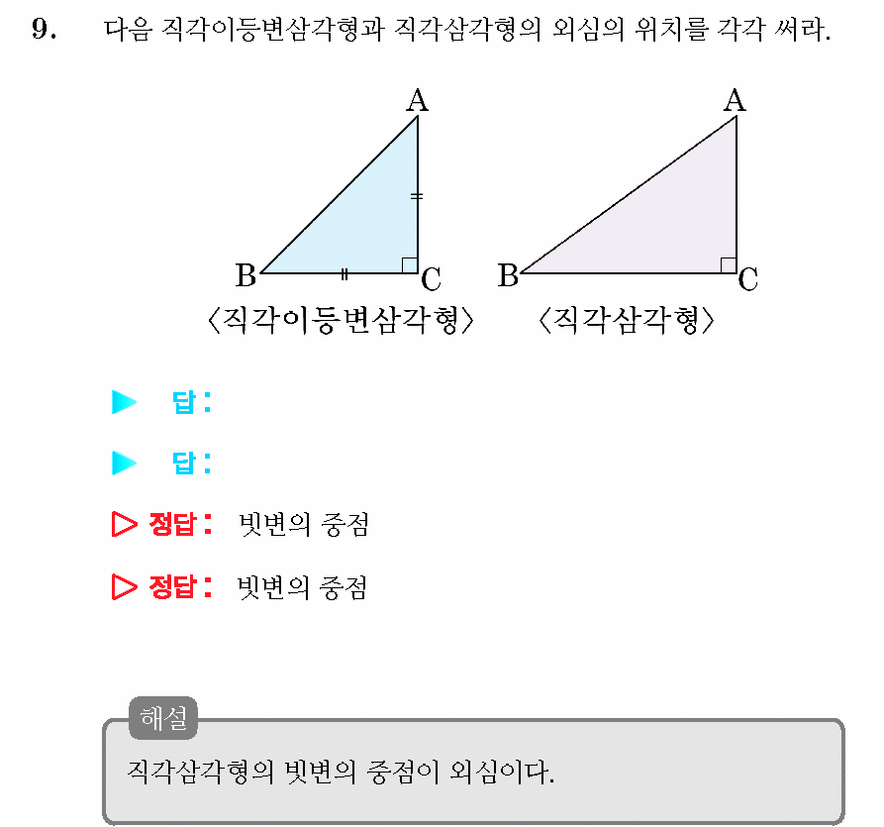 9. 다음 직각이등변삼각형과 직각삼각형의 외심의 위치를 각각 써라.

A
B
C
〈직각이등변삼각형〉

A
B
C
〈직각삼각형〉

▶ 답:

▶ 답:

▷ 정답: 빗변의 중점

▷ 정답: 빗변의 중점

해설

직각삼각형의 빗변의 중점이 외심이다.